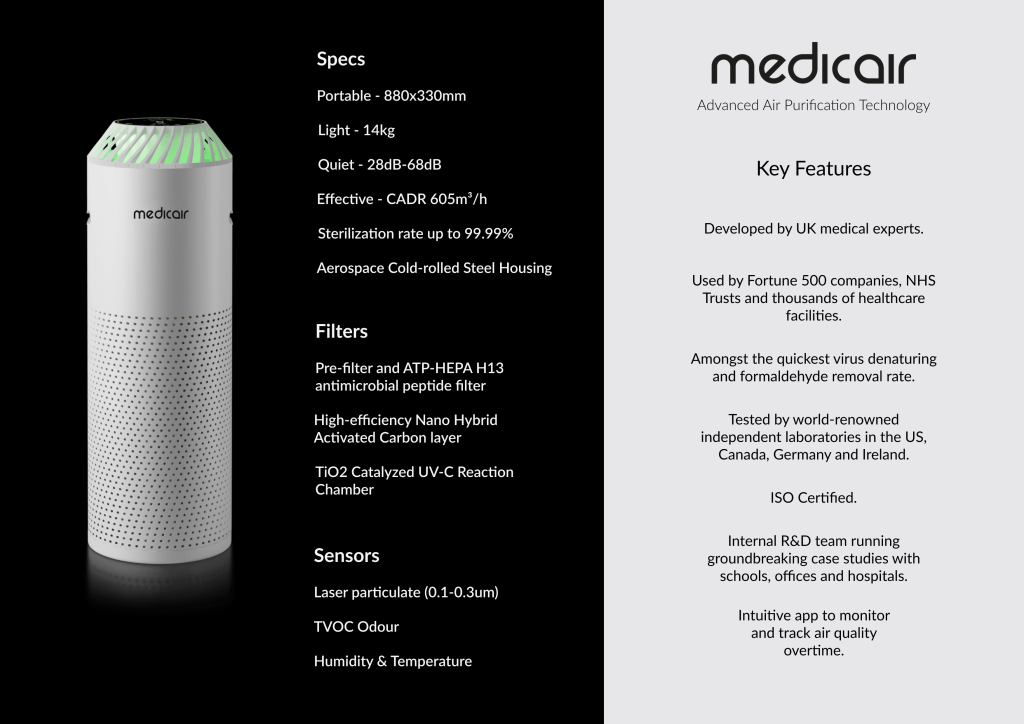 medicair

Specs

Portable - 880x330mm

Light - 14kg

Quiet - 28dB-68dB

Effective - CADR 605m³/h

Sterilization rate up to 99.99%

Aerospace Cold-rolled Steel Housing

Filters

Pre-filter and ATP-HEPA H13 antimicrobial peptide filter

High-efficiency Nano Hybrid Activated Carbon layer

TiO2 Catalyzed UV-C Reaction Chamber

Sensors

Laser particulate (0.1-0.3um)

TVOC Odour

Humidity & Temperature

medicair

Advanced Air Purification Technology

Key Features

Developed by UK medical experts.

Used by Fortune 500 companies, NHS Trusts and thousands of healthcare facilities.

Amongst the quickest virus denaturing and formaldehyde removal rate.

Tested by world-renowned independent laboratories in the US, Canada, Germany and Ireland.

ISO Certified.

Internal R&D team running groundbreaking case studies with schools, offices and hospitals.

Intuitive app to monitor and track air quality overtime.